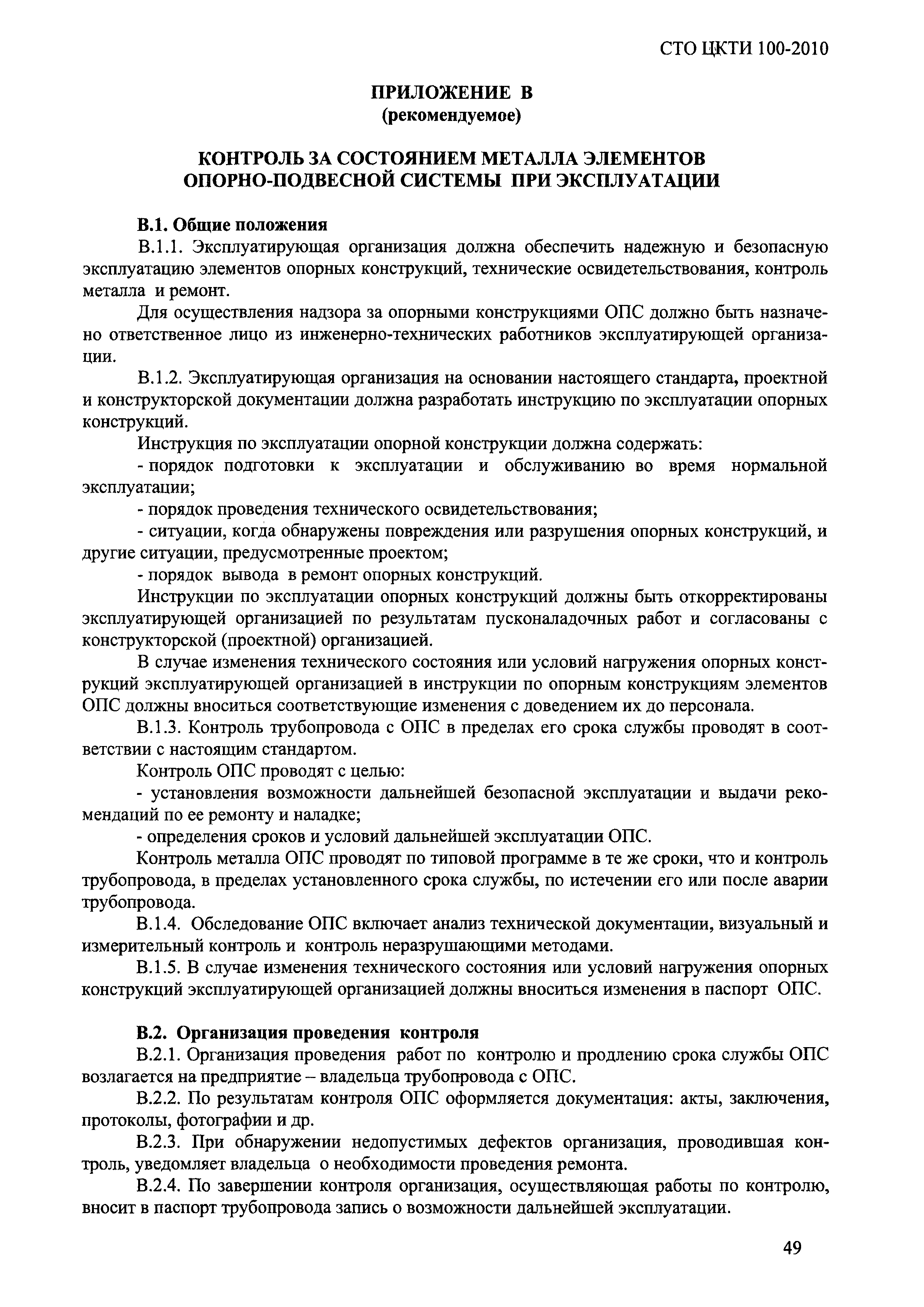 СТО ЦКТИ 100-2010

ПРИЛОЖЕНИЕ В
(рекомендуемое)

КОНТРОЛЬ ЗА СОСТОЯНИЕМ МЕТАЛЛА ЭЛЕМЕНТОВ ОПОРНО-ПОДВЕСНОЙ СИСТЕМЫ ПРИ ЭКСПЛУАТАЦИИ

В.1. Общие положения

В.1.1. Эксплуатирующая организация должна обеспечить надежную и безопасную эксплуатацию элементов опорных конструкций, технические освидетельствования, контроль металла и ремонт.

Для осуществления надзора за опорными конструкциями ОПС должно быть назначено ответственное лицо из инженерно-технических работников эксплуатирующей организации.

В.1.2. Эксплуатирующая организация на основании настоящего стандарта, проектной и конструкторской документации должна разработать инструкцию по эксплуатации опорных конструкций.

Инструкция по эксплуатации опорной конструкции должна содержать:

- порядок подготовки к эксплуатации и обслуживанию во время нормальной эксплуатации;

- порядок проведения технического освидетельствования;

- ситуации, когда обнаружены повреждения или разрушения опорных конструкций, и другие ситуации, предусмотренные проектом;

- порядок вывода в ремонт опорных конструкций.

Инструкции по эксплуатации опорных конструкций должны быть откорректированы эксплуатирующей организацией по результатам пусконаладочных работ и согласованы с конструкторской (проектной) организацией.

В случае изменения технического состояния или условий нагружения опорных конструкций эксплуатирующей организацией в инструкции по опорным конструкциям элементов ОПС должны вноситься соответствующие изменения с доведением их до персонала.

В.1.3. Контроль трубопровода с ОПС в пределах его срока службы проводят в соответствии с настоящим стандартом.

Контроль ОПС проводят с целью:

- установления возможности дальнейшей безопасной эксплуатации и выдачи рекомендаций по ее ремонту и наладке;

- определения сроков и условий дальнейшей эксплуатации ОПС.

Контроль металла ОПС проводят по типовой программе в те же сроки, что и контроль трубопровода, в пределах установленного срока службы, по истечении его или после аварии трубопровода.

В.1.4. Обследование ОПС включает анализ технической документации, визуальный и измерительный контроль и контроль неразрушающими методами.

В.1.5. В случае изменения технического состояния или условий нагружения опорных конструкций эксплуатирующей организацией должны вноситься изменения в паспорт ОПС.

В.2. Организация проведения контроля

В.2.1. Организация проведения работ по контролю и продлению срока службы ОПС возлагается на предприятие – владельца трубопровода с ОПС.

В.2.2. По результатам контроля ОПС оформляется документация: акты, заключения, протоколы, фотографии и др.

В.2.3. При обнаружении недопустимых дефектов организация, проводившая контроль, уведомляет владельца о необходимости проведения ремонта.

В.2.4. По завершении контроля организация, осуществляющая работы по контролю, вносит в паспорт трубопровода запись о возможности дальнейшей эксплуатации.

49